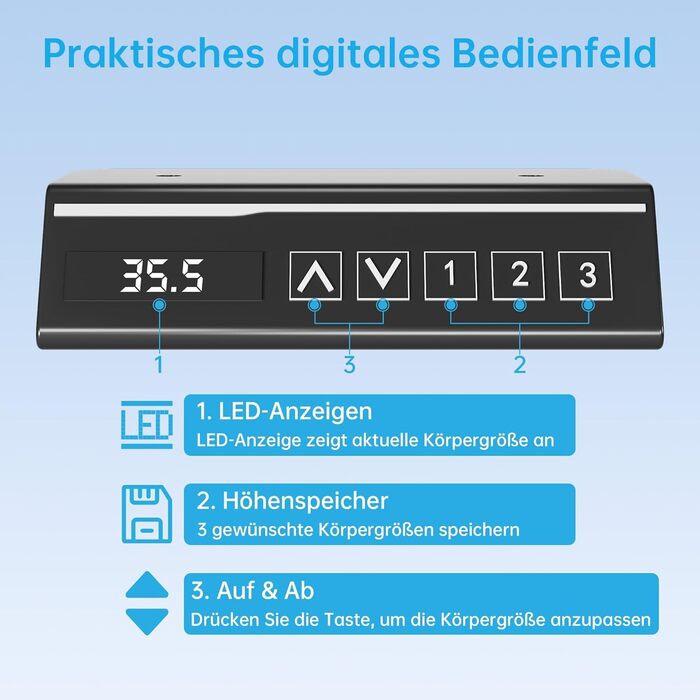 Praktisches digitales Bedienfeld

35.5

1

2

3

1

3

2

LED

1. LED-Anzeigen
LED-Anzeige zeigt aktuelle Körpergröße an

2. Höhenspeicher
3 gewünschte Körpergrößen speichern

3. Auf & Ab
Drücken Sie die Taste, um die Körpergröße anzupassen